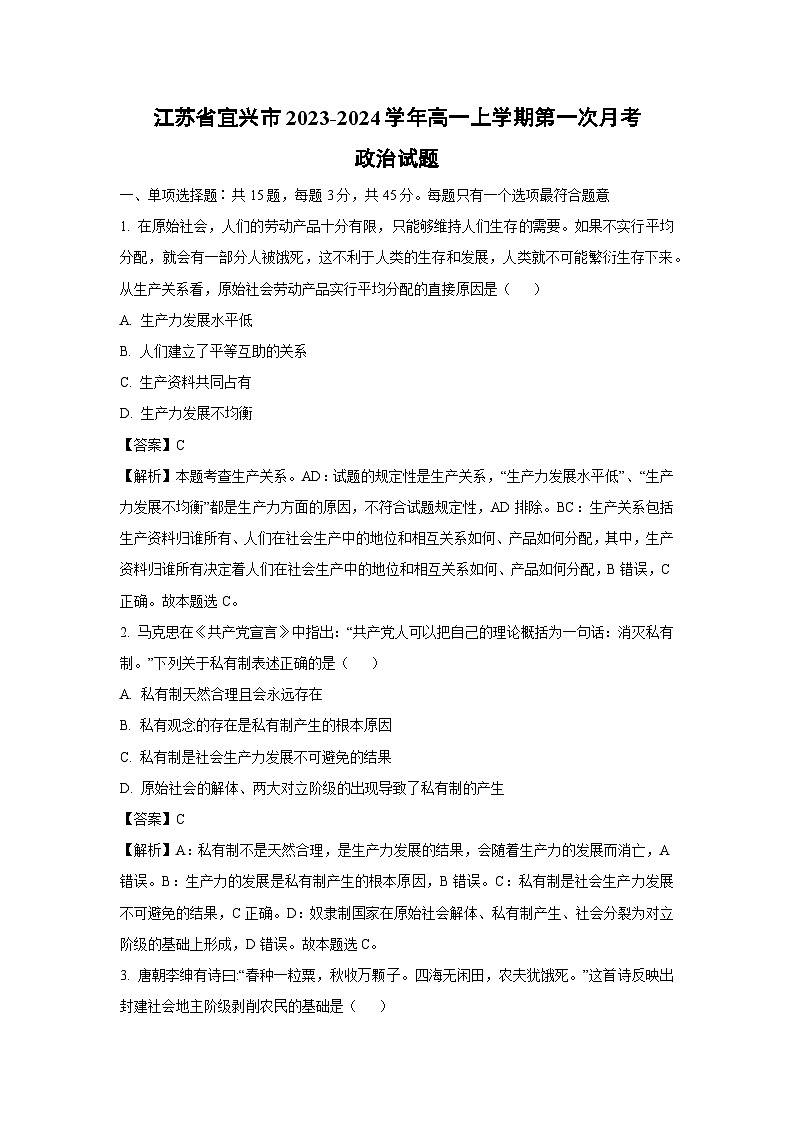 江苏省宜兴市2023-2024学年高一上学期第一次月考

政治试题

一、单项选择题：共15题，每题3分，共45分。每题只有一个选项最符合题意

1. 在原始社会，人们的劳动产品十分有限，只能够维持人们生存的需要。如果不实行平均分配，就会有一部分人被饿死，这不利于人类的生存和发展，人类就不可能繁衍生存下来。从生产关系看，原始社会劳动产品实行平均分配的直接原因是（　）

A. 生产力发展水平低

B. 人们建立了平等互助的关系

C. 生产资料共同占有

D. 生产力发展不均衡

【答案】C

【解析】本题考查生产关系。AD：试题的规定性是生产关系，“生产力发展水平低”、“生产力发展不均衡”都是生产力方面的原因，不符合试题规定性，AD排除。BC：生产关系包括生产资料归谁所有、人们在社会生产中的地位和相互关系如何、产品如何分配，其中，生产资料归谁所有决定着人们在社会生产中的地位和相互关系如何、产品如何分配，B错误，C正确。故本题选C。

2. 马克思在《共产党宣言》中指出：“共产党人可以把自己的理论概括为一句话：消灭私有制。”下列关于私有制表述正确的是（　）

A. 私有制天然合理且会永远存在

B. 私有观念的存在是私有制产生的根本原因

C. 私有制是社会生产力发展不可避免的结果

D. 原始社会的解体、两大对立阶级的出现导致了私有制的产生

【答案】C

【解析】A：私有制不是天然合理，是生产力发展的结果，会随着生产力的发展而消亡，A错误。B：生产力的发展是私有制产生的根本原因，B错误。C：私有制是社会生产力发展不可避免的结果，C正确。D：奴隶制国家在原始社会解体、私有制产生、社会分裂为对立阶级的基础上形成，D错误。故本题选C。

3. 唐朝李绅有诗曰“春种一粒粟，秋收万颗子。四海无闲田，农夫犹饿死。”这首诗反映出封建社会地主阶级剥削农民的基础是（　）